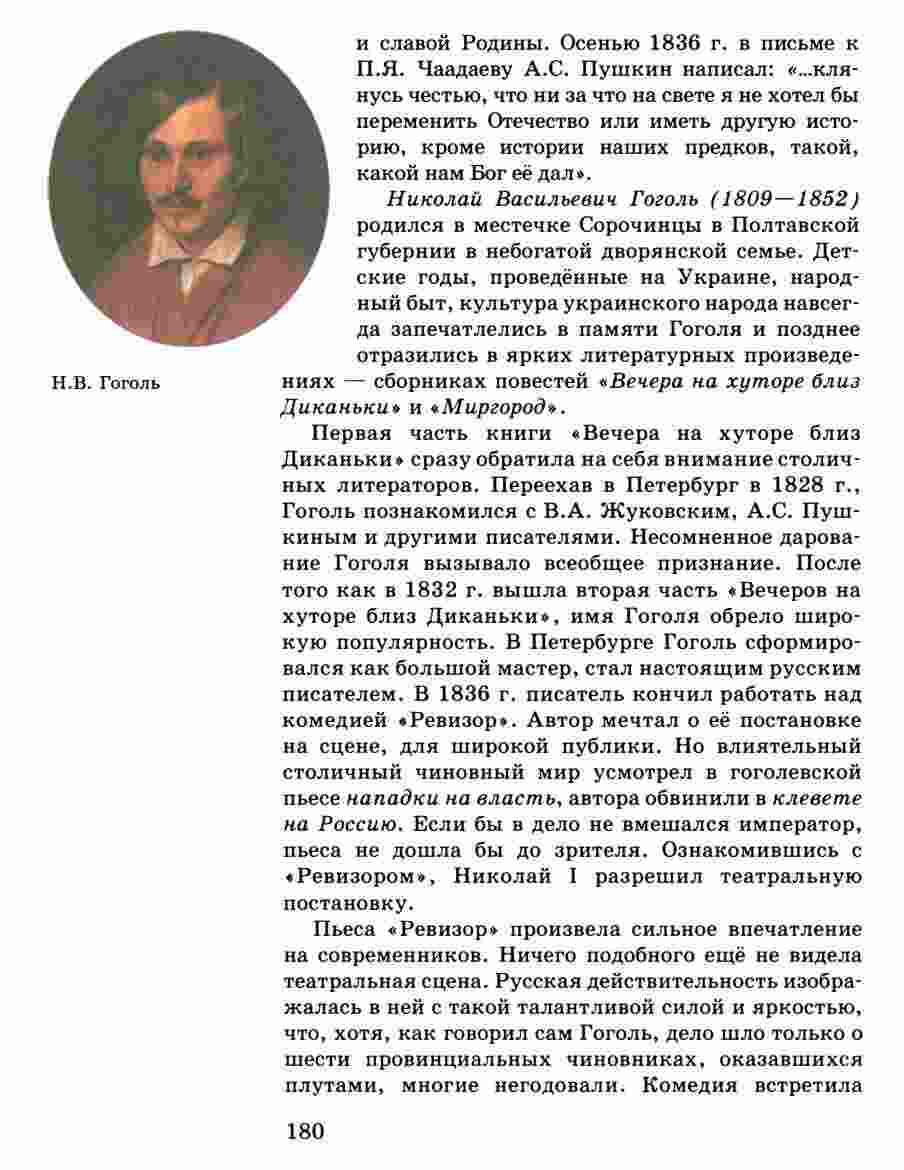 и славой Родины. Осенью 1836 г. в письме к П.Я. Чаадаеву А.С. Пушкин написал: «...клянусь честью, что ни за что на свете я не хотел бы переменить Отечество или иметь другую историю, кроме истории наших предков, такой, какой нам Бог её дал».

Николай Васильевич Гоголь (1809—1852) родился в местечке Сорочинцы в Полтавской губернии в небогатой дворянской семье. Детские годы, проведённые на Украине, народный быт, культура украинского народа навсегда запечатлелись в памяти Гоголя и позднее отразились в ярких литературных произведениях — сборниках повестей «Вечера на хуторе близ Диканьки» и «Миргород».

Н.В. Гоголь

Первая часть книги «Вечера на хуторе близ Диканьки» сразу обратила на себя внимание столичных литераторов. Переехав в Петербург в 1828 г., Гоголь познакомился с В.А. Жуковским, А.С. Пушкиным и другими писателями. Несомненное дарование Гоголя вызывало всеобщее признание. После того как в 1832 г. вышла вторая часть «Вечеров на хуторе близ Диканьки», имя Гоголя обрело широкую популярность. В Петербурге Гоголь сформировался как большой мастер, стал настоящим русским писателем. В 1836 г. писатель кончил работать над комедией «Ревизор». Автор мечтал о её постановке на сцене, для широкой публики. Но влиятельный столичный чиновный мир усмотрел в гоголевской пьесе нападки на власть, автора обвинили в клевете на Россию. Если бы в дело не вмешался император, пьеса не дошла бы до зрителя. Ознакомившись с «Ревизором», Николай I разрешил театральную постановку.

Пьеса «Ревизор» произвела сильное впечатление на современников. Ничего подобного ещё не видела театральная сцена. Русская действительность изображалась в ней с такой талантливой силой и яркостью, что, хотя, как говорил сам Гоголь, дело шло только о шести провинциальных чиновниках, оказавшихся плутами, многие негодовали. Комедия встретила

180